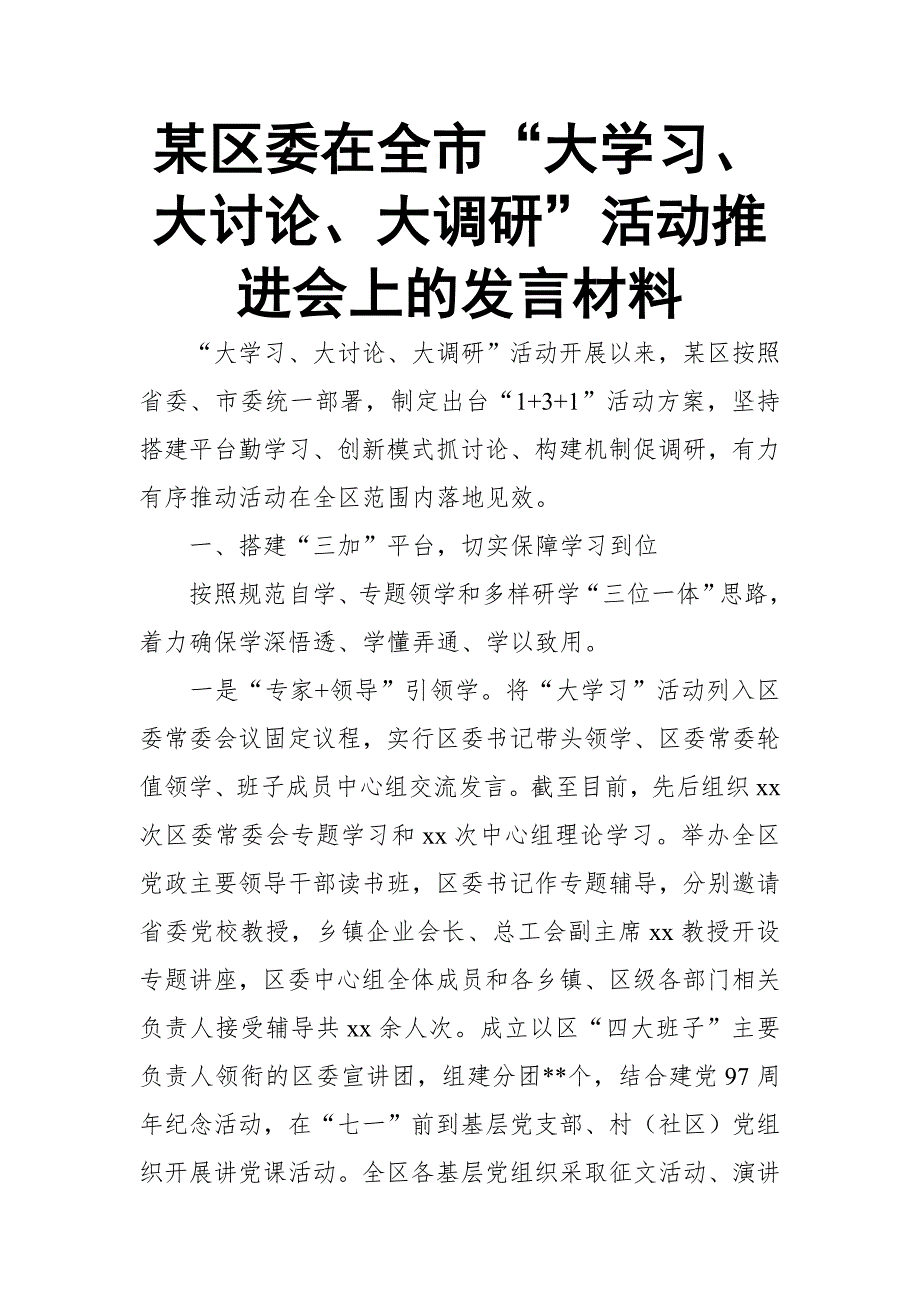 某区委在全市“大学习、大讨论、大调研”活动推进会上的发言材料

“大学习、大讨论、大调研”活动开展以来，某区按照省委、市委统一部署，制定出台“1+3+1”活动方案，坚持搭建平台勤学习、创新模式抓讨论、构建机制促调研，有力有序推动活动在全区范围内落地见效。

一、搭建“三加”平台，切实保障学习到位

按照规范自学、专题领学和多样研学“三位一体”思路，着力确保学深悟透、学懂弄通、学以致用。

一是“专家+领导”引领学。将“大学习”活动列入区委常委会议固定议程，实行区委书记带头领学、区委常委轮值领学、班子成员中心组交流发言。截至目前，先后组织xx次区委常委会专题学习和xx次中心组理论学习。举办全区党政主要领导干部读书班，区委书记作专题辅导，分别邀请省委党校教授，乡镇企业会长、总工会副主席xx教授开设专题讲座，区委中心组全体成员和各乡镇、区级各部门相关负责人接受辅导共xx余人次。成立以区“四大班子”主要负责人领衔的区委宣讲团，组建分团**个，结合建党97周年纪念活动，在“七一”前到基层党支部、村（社区）党组织开展讲党课活动。全区各基层党组织采取征文活动、演讲